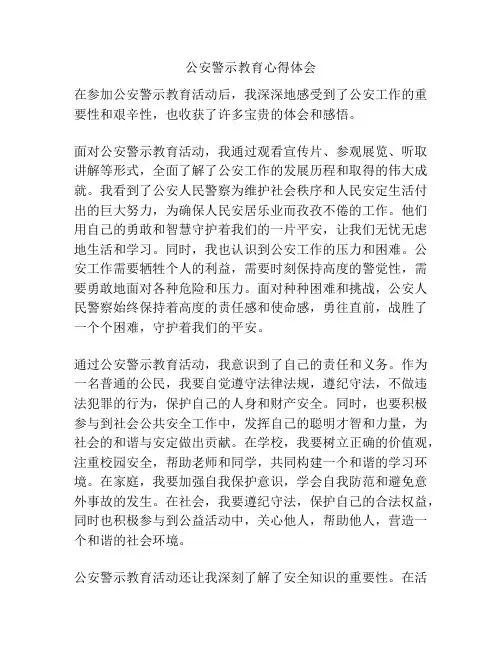 公安警示教育心得体会

在参加公安警示教育活动后，我深深地感受到了公安工作的重要性和艰辛性，也收获了许多宝贵的体会和感悟。

面对公安警示教育活动，我通过观看宣传片、参观展览、听取讲解等形式，全面了解了公安工作的发展历程和取得的伟大成就。我看到了公安人民警察为维护社会秩序和人民安定生活付出的巨大努力，为确保人民安居乐业而孜孜不倦的工作。他们用自己的勇敢和智慧守护着我们的一片平安，让我们无忧无虑地生活和学习。同时，我也认识到公安工作的压力和困难。公安工作需要牺牲个人的利益，需要时刻保持高度的警觉性，需要勇敢地面对各种危险和压力。面对种种困难和挑战，公安人民警察始终保持着高度的责任感和使命感，勇往直前，战胜了一个个困难，守护着我们的平安。

通过公安警示教育活动，我意识到了自己的责任和义务。作为一名普通的公民，我要自觉遵守法律法规，遵纪守法，不做违法犯罪的行为，保护自己的人身和财产安全。同时，也要积极参与到社会公共安全工作中，发挥自己的聪明才智和力量，为社会的和谐与安定做出贡献。在学校，我要树立正确的价值观，注重校园安全，帮助老师和同学，共同构建一个和谐的学习环境。在家庭，我要加强自我保护意识，学会自我防范和避免意外事故的发生。在社会，我要遵纪守法，保护自己的合法权益，同时也积极参与到公益活动中，关心他人，帮助他人，营造一个和谐的社会环境。

公安警示教育活动还让我深刻了解了安全知识的重要性。在活